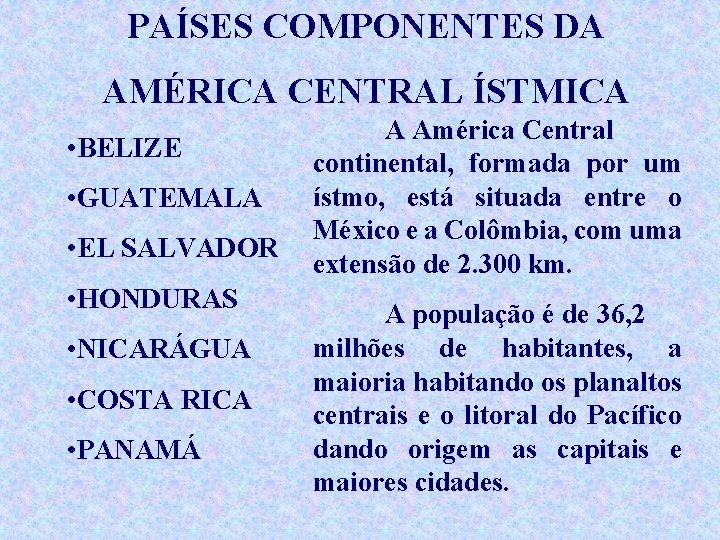 PAÍSES COMPONENTES DA AMÉRICA CENTRAL ÍSTMICA

•BELIZE

•GUATEMALA

•EL SALVADOR

•HONDURAS

•NICARÁGUA

•COSTA RICA

•PANAMÁ

A América Central continental, formada por um ístmo, está situada entre o México e a Colômbia, com uma extensão de 2.300 km.

A população é de 36,2 milhões de habitantes, a maioria habitando os planaltos centrais e o litoral do Pacífico dando origem as capitais e maiores cidades.